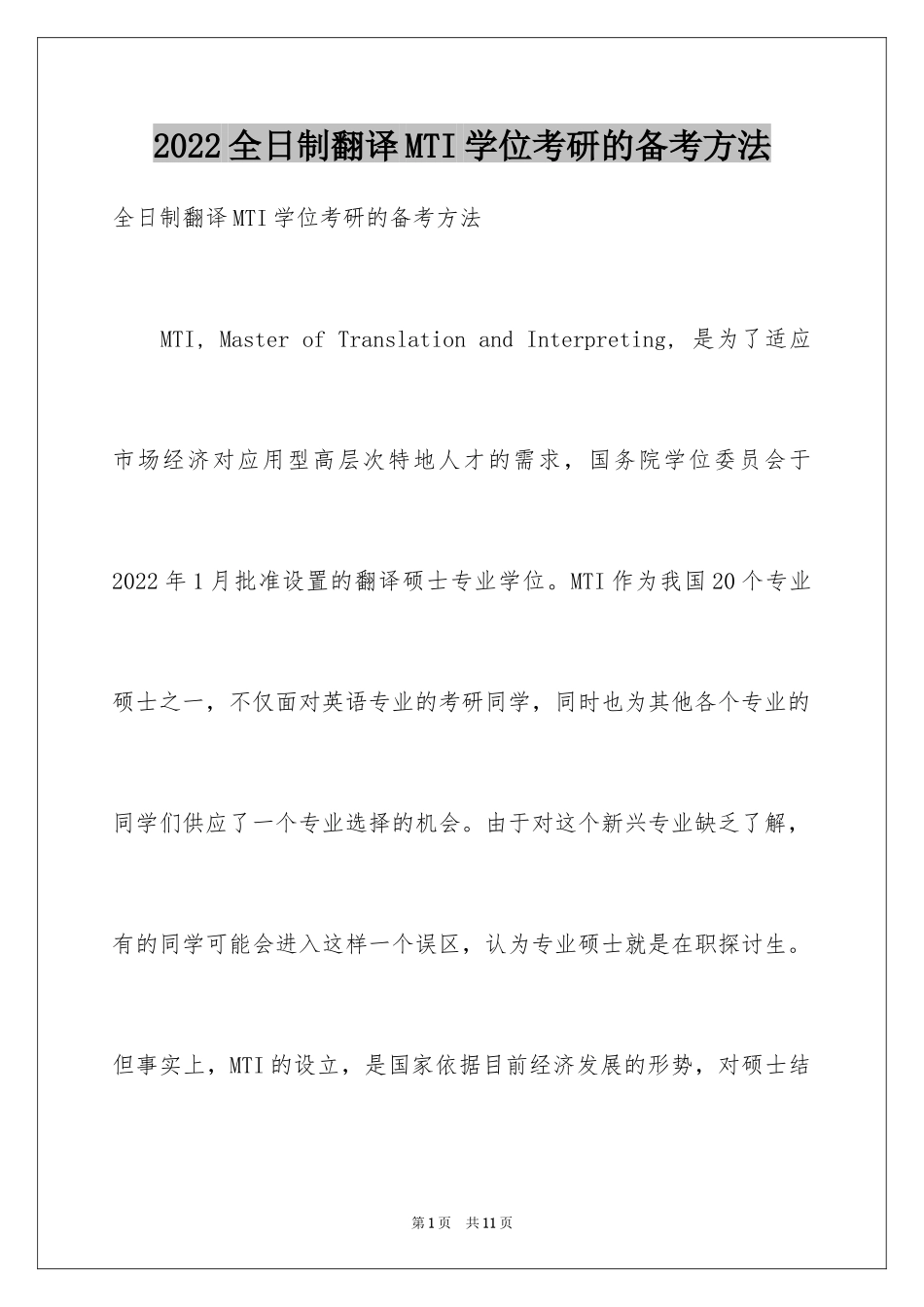 2022全日制翻译MTI学位考研的备考方法

全日制翻译MTI学位考研的备考方法

MTI，Master of Translation and Interpreting，是为了适应市场经济对应用型高层次特地人才的需求，国务院学位委员会于2022年1月批准设置的翻译硕士专业学位。MTI作为我国20个专业硕士之一，不仅面对英语专业的考研同学，同时也为其他各个专业的同学们供应了一个专业选择的机会。由于对这个新兴专业缺乏了解，有的同学可能会进入这样一个误区，认为专业硕士就是在职探讨生。但事实上，MTI的设立，是国家依据目前经济发展的形势，对硕士结

第1页 共11页